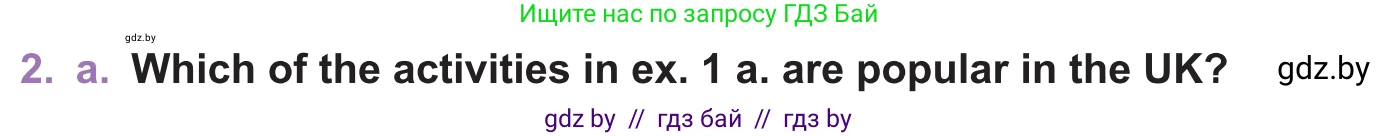 Ищите нас по запросу ГДЗ Бай

gdz.by

2. a. Which of the activities in ex. 1 a. are popular in the UK? gdz.by

gdz by // гдз бай // гдз by